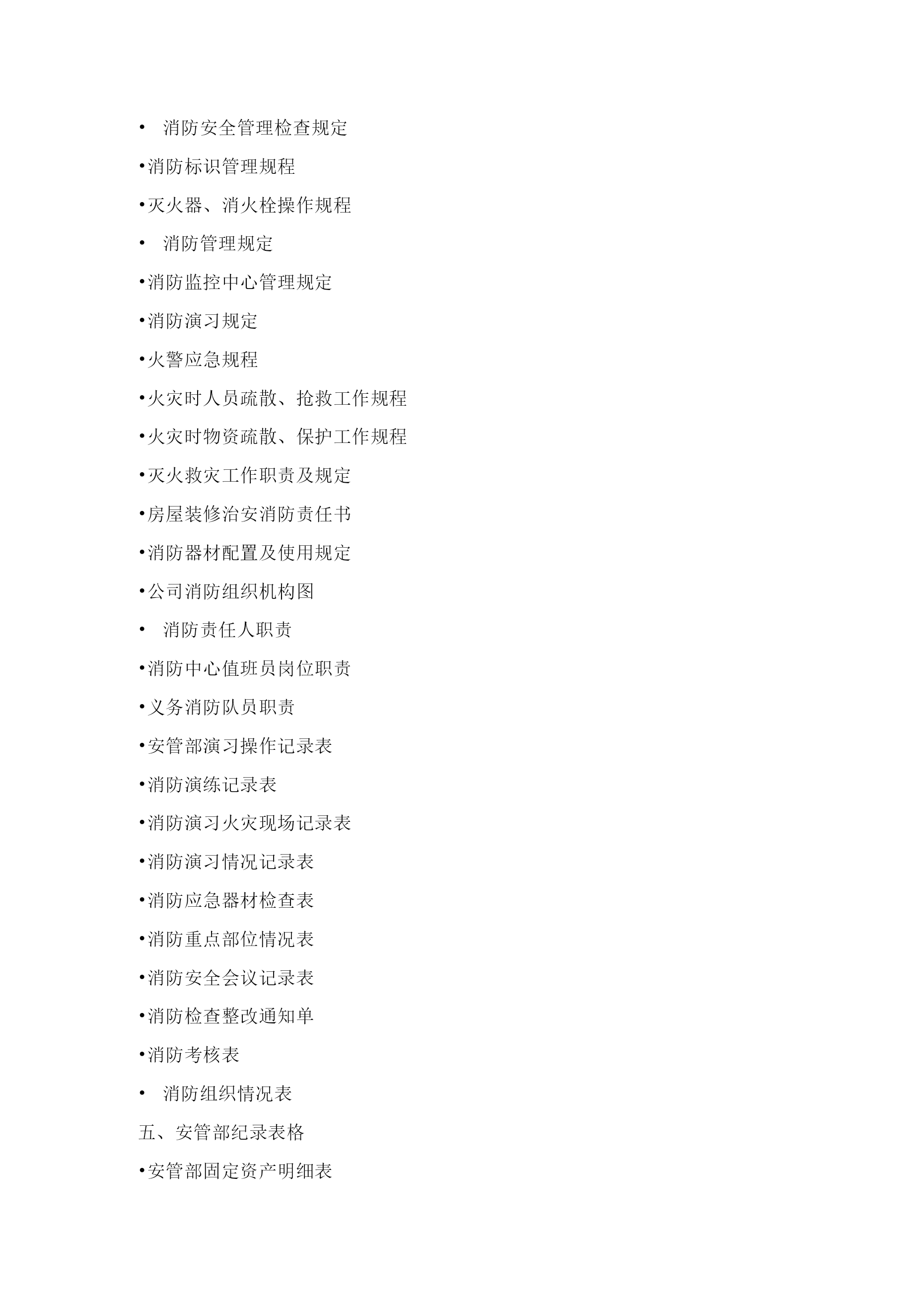 • 消防安全管理检查规定

•消防标识管理规程

•灭火器、消火栓操作规程

• 消防管理规定

•消防监控中心管理规定

•消防演习规定

•火警应急规程

•火灾时人员疏散、抢救工作规程

•火灾时物资疏散、保护工作规程

•灭火救灾工作职责及规定

•房屋装修治安消防责任书

•消防器材配置及使用规定

•公司消防组织机构图

• 消防责任人职责

•消防中心值班员岗位职责

•义务消防队员职责

•安管部演习操作记录表

•消防演练记录表

•消防演习火灾现场记录表

•消防演习情况记录表

•消防应急器材检查表

•消防重点部位情况表

•消防安全会议记录表

•消防检查整改通知单

•消防考核表

• 消防组织情况表

五、安管部纪录表格

•安管部固定资产明细表